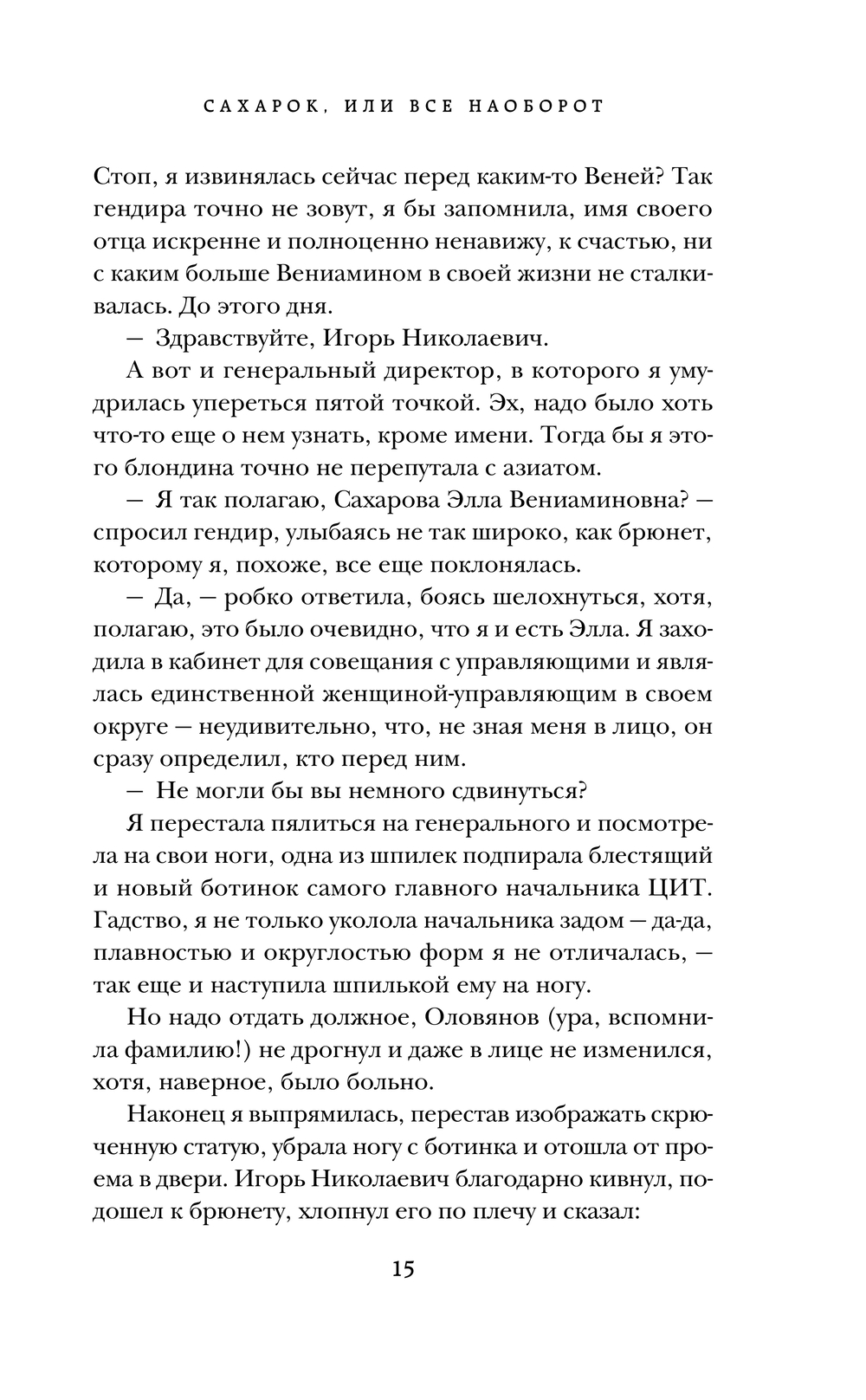 САХАРОК, ИЛИ ВСЕ НАОБОРОТ

Стоп, я извинялась сейчас перед каким-то Веней? Так гендира точно не зовут, я бы запомнила, имя своего отца искренне и полноценно ненавижу, к счастью, ни с каким больше Вениамином в своей жизни не сталкивалась. До этого дня.

— Здравствуйте, Игорь Николаевич.

А вот и генеральный директор, в которого я умудрилась упереться пятой точкой. Эх, надо было хоть что-то еще о нем узнать, кроме имени. Тогда бы я этого блондина точно не перепутала с азиатом.

— Я так полагаю, Сахарова Элла Вениаминовна? — спросил гендир, улыбаясь не так широко, как брюнет, которому я, похоже, все еще поклонялась.

— Да, — робко ответила, боясь шелохнуться, хотя, полагаю, это было очевидно, что я и есть Элла. Я заходила в кабинет для совещания с управляющими и являлась единственной женщиной-управляющим в своем округе — неудивительно, что, не зная меня в лицо, он сразу определил, кто перед ним.

— Не могли бы вы немного сдвинуться?

Я перестала пялиться на генерального и посмотрела на свои ноги, одна из шпилек подпирала блестящий и новый ботинок самого главного начальника ЦИТ. Гадство, я не только уколола начальника задом — да-да, плавностью и округлостью форм я не отличалась, — так еще и наступила шпилькой ему на ногу.

Но надо отдать должное, Оловянов (ура, вспомнила фамилию!) не дрогнул и даже в лице не изменился, хотя, наверное, было больно.

Наконец я выпрямилась, перестав изображать скрюченную статую, убрала ногу с ботинка и отошла от проема в двери. Игорь Николаевич благодарно кивнул, подошел к брюнету, хлопнул его по плечу и сказал:

15